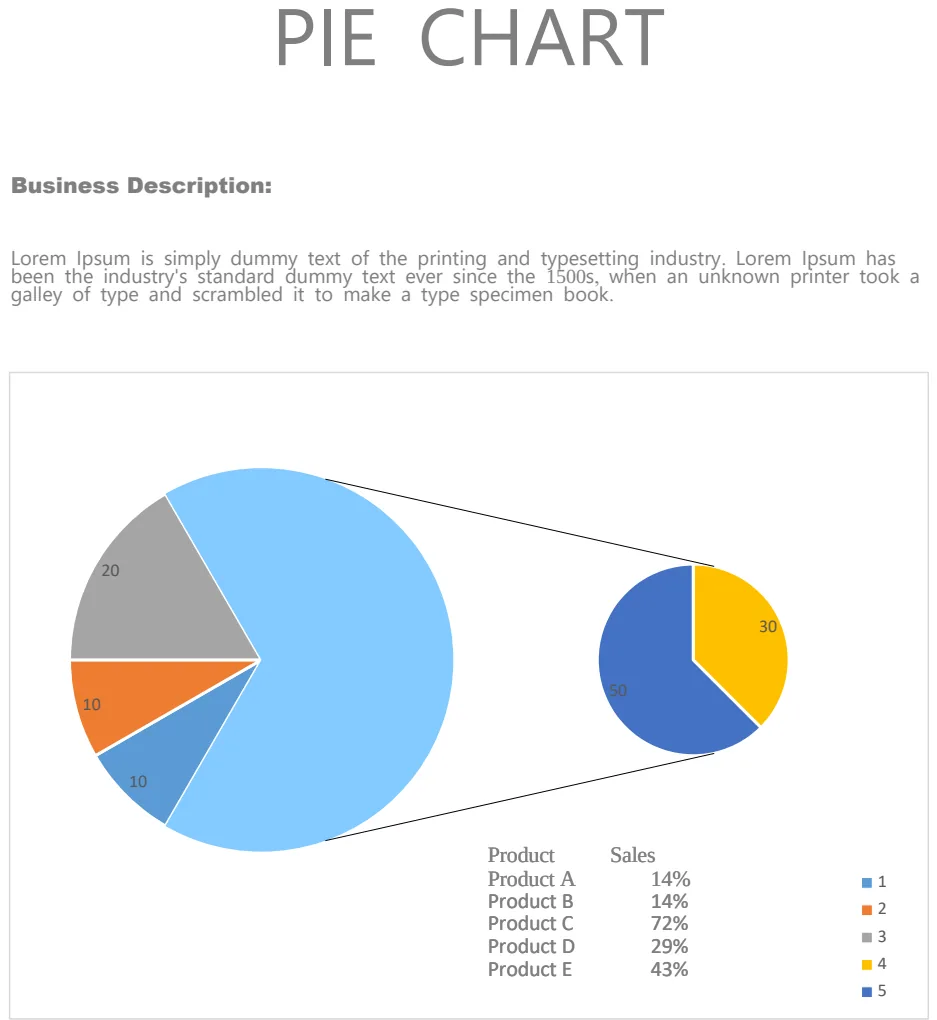 PIE CHART

Business Description:

Lorem Ipsum is simply dummy text of the printing and typesetting industry. Lorem Ipsum has been the industry's standard dummy text ever since the 1500s, when an unknown printer took a galley of type and scrambled it to make a type specimen book.

20

10

10

30

50

| Product | Sales |
|---|---|
| Product A | 14% |
| Product B | 14% |
| Product C | 72% |
| Product D | 29% |
| Product E | 43% |

1
2
3
4
5